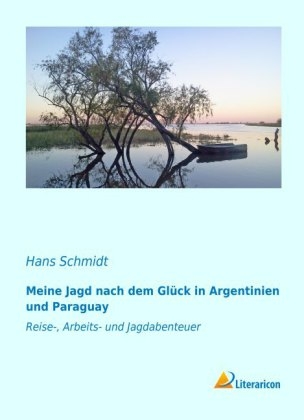 Hans Schmidt

Meine Jagd nach dem Glück in Argentinien und Paraguay

Reise-, Arbeits- und Jagdabenteuer

Literaricon